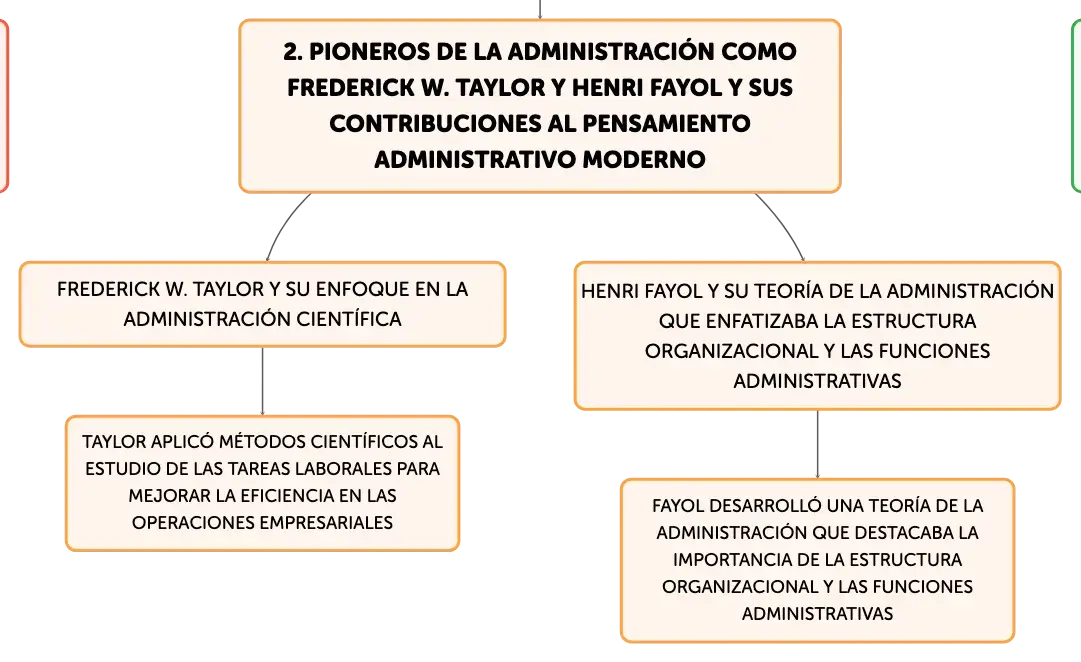 2. PIONEROS DE LA ADMINISTRACIÓN COMO FREDERICK W. TAYLOR Y HENRI FAYOL Y SUS CONTRIBUCIONES AL PENSAMIENTO ADMINISTRATIVO MODERNO

FREDERICK W. TAYLOR Y SU ENFOQUE EN LA ADMINISTRACIÓN CIENTÍFICA

TAYLOR APLICÓ MÉTODOS CIENTÍFICOS AL ESTUDIO DE LAS TAREAS LABORALES PARA MEJORAR LA EFICIENCIA EN LAS OPERACIONES EMPRESARIALES

HENRI FAYOL Y SU TEORÍA DE LA ADMINISTRACIÓN QUE ENFATIZABA LA ESTRUCTURA ORGANIZACIONAL Y LAS FUNCIONES ADMINISTRATIVAS

FAYOL DESARROLLÓ UNA TEORÍA DE LA ADMINISTRACIÓN QUE DESTACABA LA IMPORTANCIA DE LA ESTRUCTURA ORGANIZACIONAL Y LAS FUNCIONES ADMINISTRATIVAS